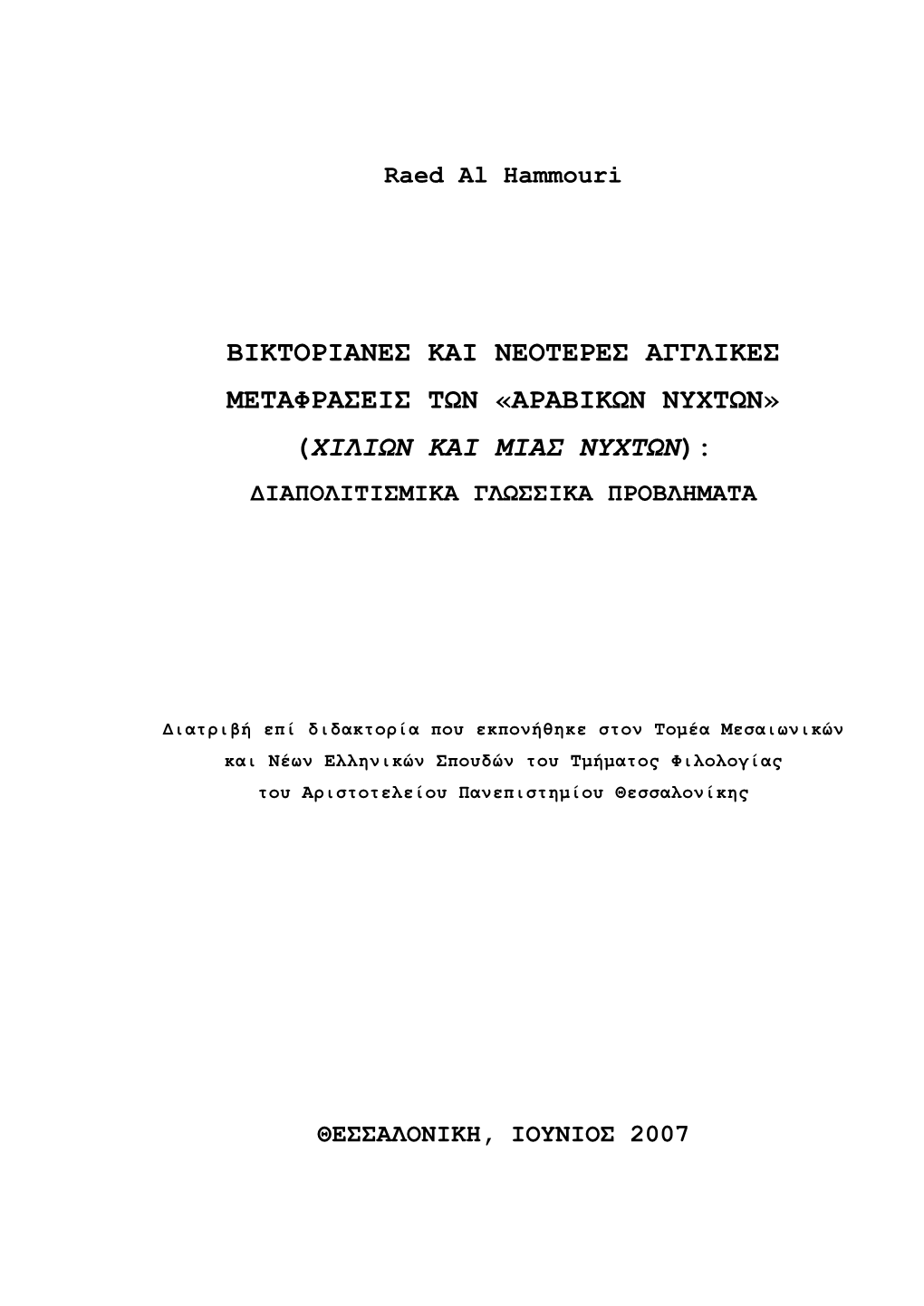 Raed Al Hammouri

ΒΙΚΤΟΡΙΑΝΕΣ ΚΑΙ ΝΕΟΤΕΡΕΣ ΑΓΓΛΙΚΕΣ ΜΕΤΑΦΡΑΣΕΙΣ ΤΩΝ «ΑΡΑΒΙΚΩΝ ΝΥΧΤΩΝ» (ΧΙΛΙΩΝ ΚΑΙ ΜΙΑΣ ΝΥΧΤΩΝ):

ΔΙΑΠΟΛΙΤΙΣΜΙΚΑ ΓΛΩΣΣΙΚΑ ΠΡΟΒΛΗΜΑΤΑ

Διατριβή επί διδακτορία που εκπονήθηκε στον Τομέα Μεσαιωνικών και Νέων Ελληνικών Σπουδών του Τμήματος Φιλολογίας του Αριστοτελείου Πανεπιστημίου Θεσσαλονίκης

ΘΕΣΣΑΛΟΝΙΚΗ, ΙΟΥΝΙΟΣ 2007